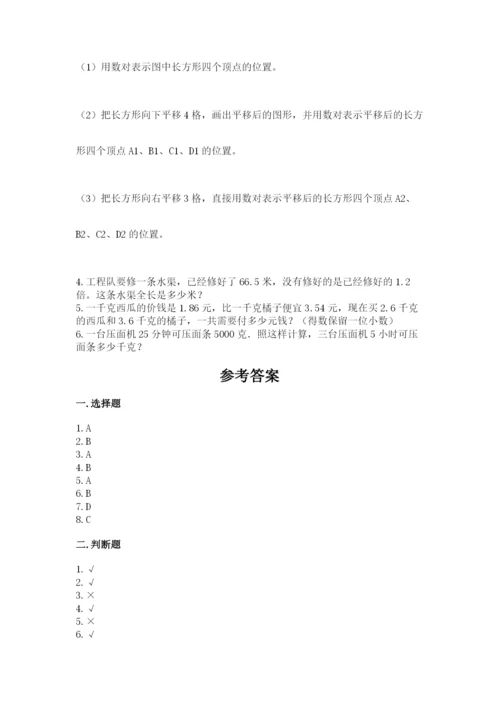 （1）用数对表示图中长方形四个顶点的位置。

（2）把长方形向下平移 4 格，画出平移后的图形，并用数对表示平移后的长方形四个顶点 A1、B1、C1、D1 的位置。

（3）把长方形向右平移 3 格，直接用数对表示平移后的长方形四个顶点 A2、B2、C2、D2 的位置。

4. 工程队要修一条水渠，已经修好了 66.5 米，没有修好的是已经修好的 1.2 倍。这条水渠全长是多少米？
5. 一千克西瓜的价钱是 1.86 元，比一千克橘子便宜 3.54 元，现在买 2.6 千克的西瓜和 3.6 千克的橘子，一共需要付多少元钱？（得数保留一位小数）
6. 一台压面机 25 分钟可压面条 5000 克．照这样计算，三台压面机 5 小时可压面条多少千克？

参考答案

一. 选择题

1. A
2. B
3. A
4. B
5. A
6. B
7. D
8. C

二. 判断题

1. √
2. √
3. ×
4. √
5. ×
6. √